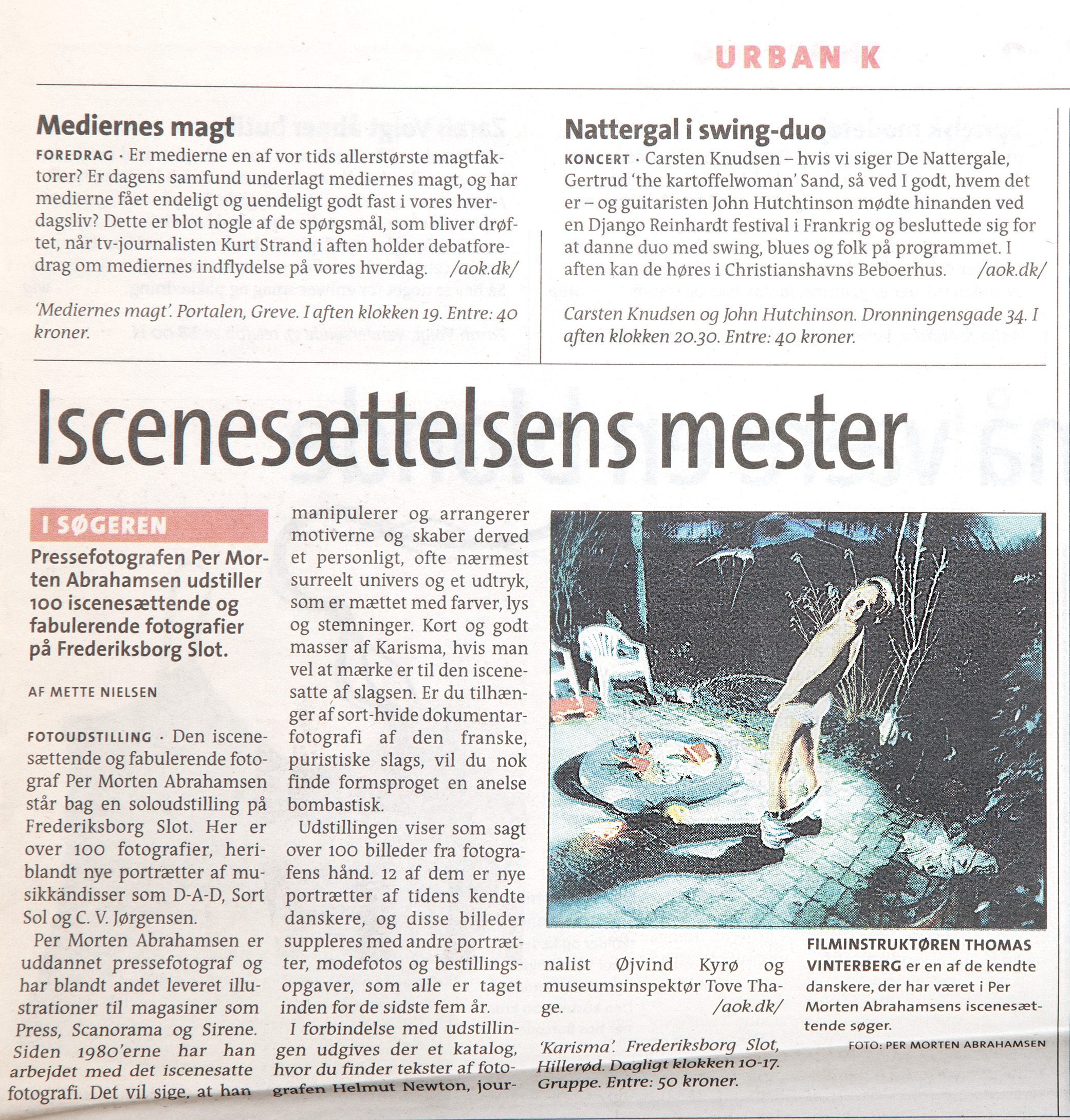 URBAN K

Mediernes magt

FOREDRAG · Er medierne en af vor tids allerstørste magtfaktorer? Er dagens samfund underlagt mediernes magt, og har medierne fået endeligt og uendeligt godt fast i vores hverdagsliv? Dette er blot nogle af de spørgsmål, som bliver drøftet, når tv-journalisten Kurt Strand i aften holder debatforedrag om mediernes indflydelse på vores hverdag. /aok.dk/

'Mediernes magt'. Portalen, Greve. I aften klokken 19. Entre: 40 kroner.

Nattergal i swing-duo

KONCERT · Carsten Knudsen – hvis vi siger De Nattergale, Gertrud 'the kartoffelwoman' Sand, så ved I godt, hvem det er – og guitaristen John Hutchtinson mødte hinanden ved en Django Reinhardt festival i Frankrig og besluttede sig for at danne duo med swing, blues og folk på programmet. I aften kan de høres i Christianshavns Beboerhus. /aok.dk/

Carsten Knudsen og John Hutchinson. Dronningensgade 34. I aften klokken 20.30. Entre: 40 kroner.

Iscenesættelsens mester

I SØGEREN

Pressefotografen Per Morten Abrahamsen udstiller 100 iscenesættende og fabulerende fotografier på Frederiksborg Slot.

AF METTE NIELSEN

FOTOUDSTILLING · Den iscenesættende og fabulerende fotograf Per Morten Abrahamsen står bag en soloudstilling på Frederiksborg Slot. Her er over 100 fotografier, heriblandt nye portrætter af musikkändisser som D-A-D, Sort Sol og C. V. Jørgensen.

Per Morten Abrahamsen er uddannet pressefotograf og har blandt andet leveret illustrationer til magasiner som Press, Scanorama og Sirene. Siden 1980'erne har han arbejdet med det iscenesatte fotografi. Det vil sige, at han manipulerer og arrangerer motiverne og skaber derved et personligt, ofte nærmest surreelt univers og et udtryk, som er mættet med farver, lys og stemninger. Kort og godt masser af Karisma, hvis man vel at mærke er til den iscenesatte af slagsen. Er du tilhænger af sort-hvide dokumentarfotografi af den franske, puristiske slags, vil du nok finde formsproget en anelse bombastisk.

Udstillingen viser som sagt over 100 billeder fra fotografens hånd. 12 af dem er nye portrætter af tidens kendte danskere, og disse billeder suppleres med andre portrætter, modefotos og bestillingsopgaver, som alle er taget inden for de sidste fem år.

I forbindelse med udstillingen udgives der et katalog, hvor du finder tekster af fotografen Helmut Newton, journalist Øjvind Kyrø og museumsinspektør Tove Thage. /aok.dk/

'Karisma'. Frederiksborg Slot, Hillerød. Dagligt klokken 10-17. Gruppe. Entre: 50 kroner.

FILMINSTRUKTØREN THOMAS VINTERBERG er en af de kendte danskere, der har været i Per Morten Abrahamsens iscenesættende søger.

FOTO: PER MORTEN ABRAHAMSEN